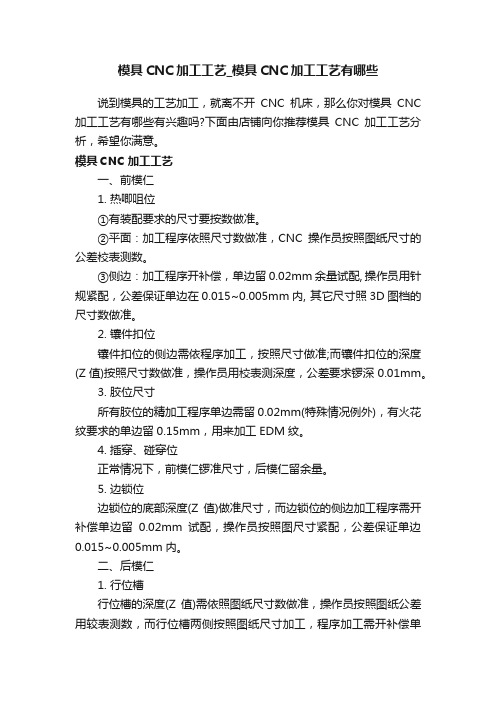 模具CNC加工工艺_模具CNC加工工艺有哪些

说到模具的工艺加工，就离不开 CNC 机床，那么你对模具 CNC 加工工艺有哪些有兴趣吗?下面由店铺向你推荐模具 CNC 加工工艺分析，希望你满意。

模具CNC加工工艺

一、前模仁

1. 热唧咀位

①有装配要求的尺寸要按数做准。

②平面：加工程序依照尺寸数做准，CNC 操作员按照图纸尺寸的公差校表测数。

③侧边：加工程序开补偿，单边留 0.02mm 余量试配, 操作员用针规紧配，公差保证单边在 0.015~0.005mm 内, 其它尺寸照 3D 图档的尺寸数做准。

2. 镶件扣位

镶件扣位的侧边需依程序加工，按照尺寸做准;而镶件扣位的深度(Z 值)按照尺寸数做准，操作员用校表测深度，公差要求锣深 0.01mm。

3. 胶位尺寸

所有胶位的精加工程序单边需留 0.02mm(特殊情况例外)，有火花纹要求的单边留 0.15mm，用来加工 EDM 纹。

4. 插穿、碰穿位

正常情况下，前模仁锣准尺寸，后模仁留余量。

5. 边锁位

边锁位的底部深度(Z 值)做准尺寸，而边锁位的侧边加工程序需开补偿单边留 0.02mm 试配，操作员按照图尺寸紧配，公差保证单边 0.015~0.005mm 内。

二、后模仁

1. 行位槽

行位槽的深度(Z 值)需依照图纸尺寸数做准，操作员按照图纸公差用较表测数，而行位槽两侧按照图纸尺寸加工，程序加工需开补偿单